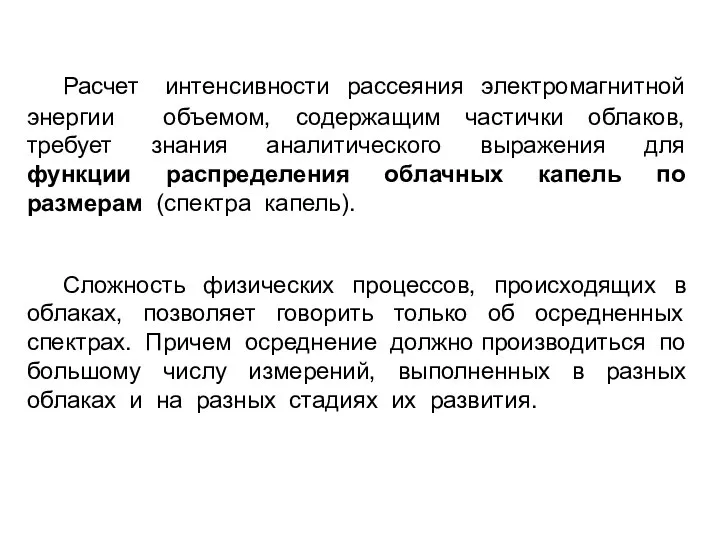 Расчет интенсивности рассеяния электромагнитной энергии объемом, содержащим частички облаков, требует знания аналитического выражения для функции распределения облачных капель по размерам (спектра капель).

Сложность физических процессов, происходящих в облаках, позволяет говорить только об осредненных спектрах. Причем осреднение должно производиться по большому числу измерений, выполненных в разных облаках и на разных стадиях их развития.